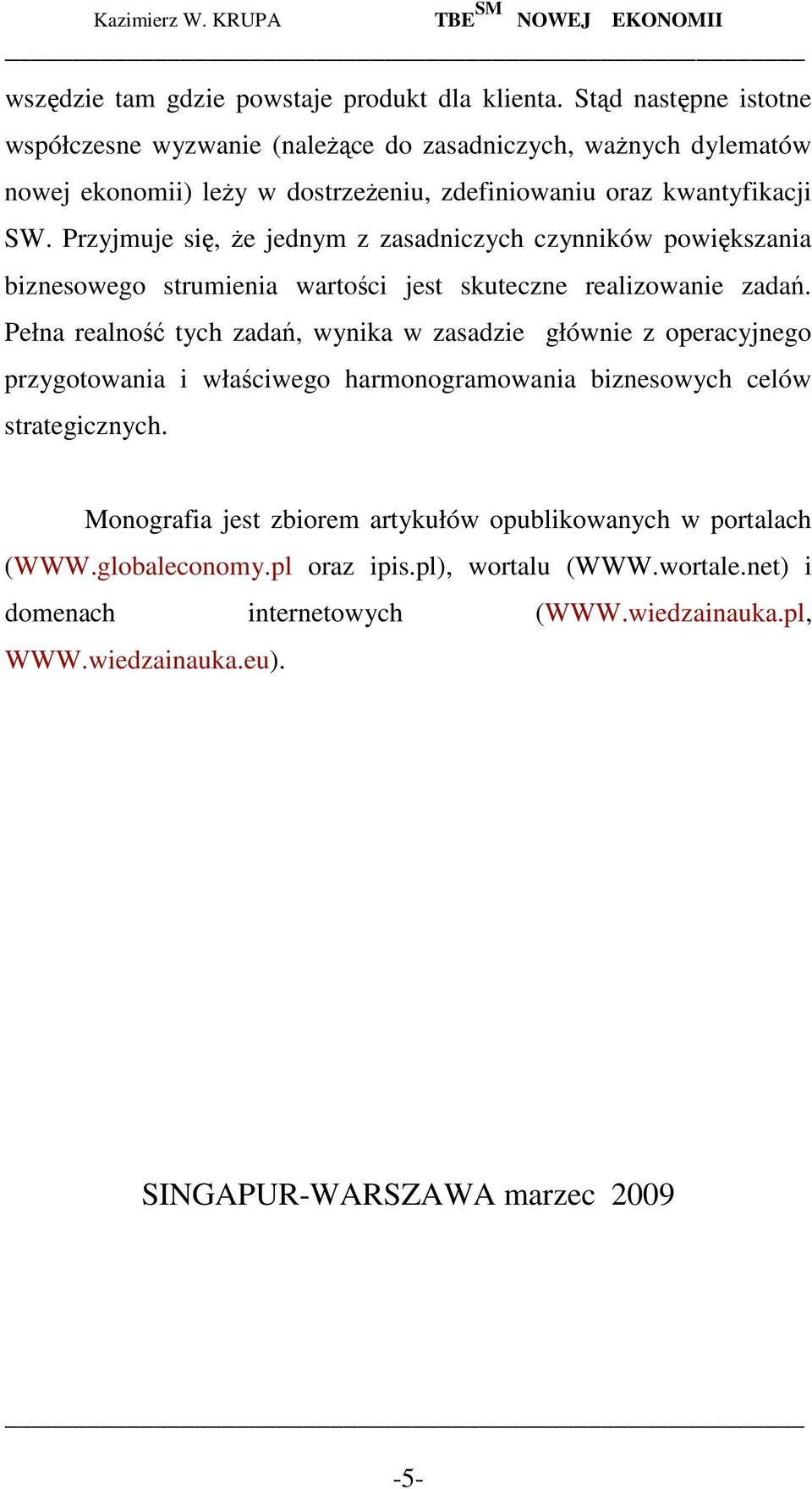 Kazimierz W. KRUPA TBE$^{SM}$ NOWEJ EKONOMII

wszędzie tam gdzie powstaje produkt dla klienta. Stąd następne istotne współczesne wyzwanie (należące do zasadniczych, ważnych dylematów nowej ekonomii) leży w dostrzeżeniu, zdefiniowaniu oraz kwantyfikacji SW. Przyjmuje się, że jednym z zasadniczych czynników powiększania biznesowego strumienia wartości jest skuteczne realizowanie zadań. Pełna realność tych zadań, wynika w zasadzie głównie z operacyjnego przygotowania i właściwego harmonogramowania biznesowych celów strategicznych.

Monografia jest zbiorem artykułów opublikowanych w portalach (WWW.globaleconomy.pl oraz ipis.pl), wortalu (WWW.wortale.net) i domenach internetowych (WWW.wiedzainauka.pl, WWW.wiedzainauka.eu).

SINGAPUR-WARSZAWA marzec 2009

-5-